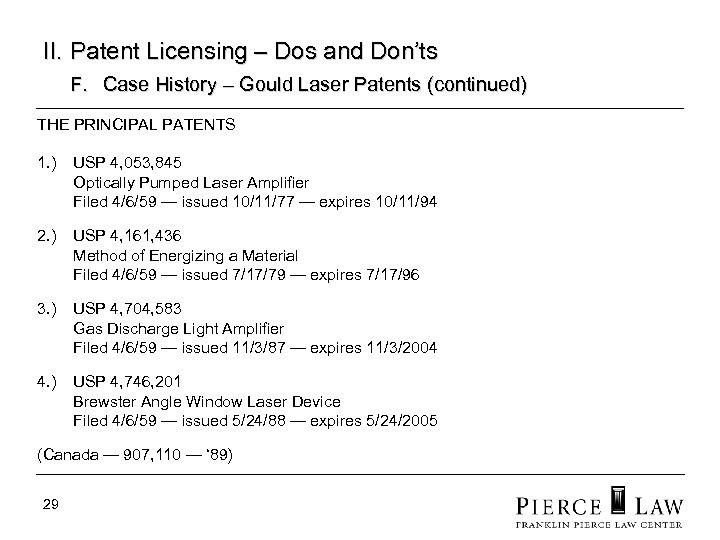 II. Patent Licensing – Dos and Don'ts

F. Case History – Gould Laser Patents (continued)

THE PRINCIPAL PATENTS

1.) USP 4,053,845
Optically Pumped Laser Amplifier
Filed 4/6/59 — issued 10/11/77 — expires 10/11/94

2.) USP 4,161,436
Method of Energizing a Material
Filed 4/6/59 — issued 7/17/79 — expires 7/17/96

3.) USP 4,704,583
Gas Discharge Light Amplifier
Filed 4/6/59 — issued 11/3/87 — expires 11/3/2004

4.) USP 4,746,201
Brewster Angle Window Laser Device
Filed 4/6/59 — issued 5/24/88 — expires 5/24/2005

(Canada — 907,110 — '89)

29

PIERCE LAW
FRANKLIN PIERCE LAW CENTER